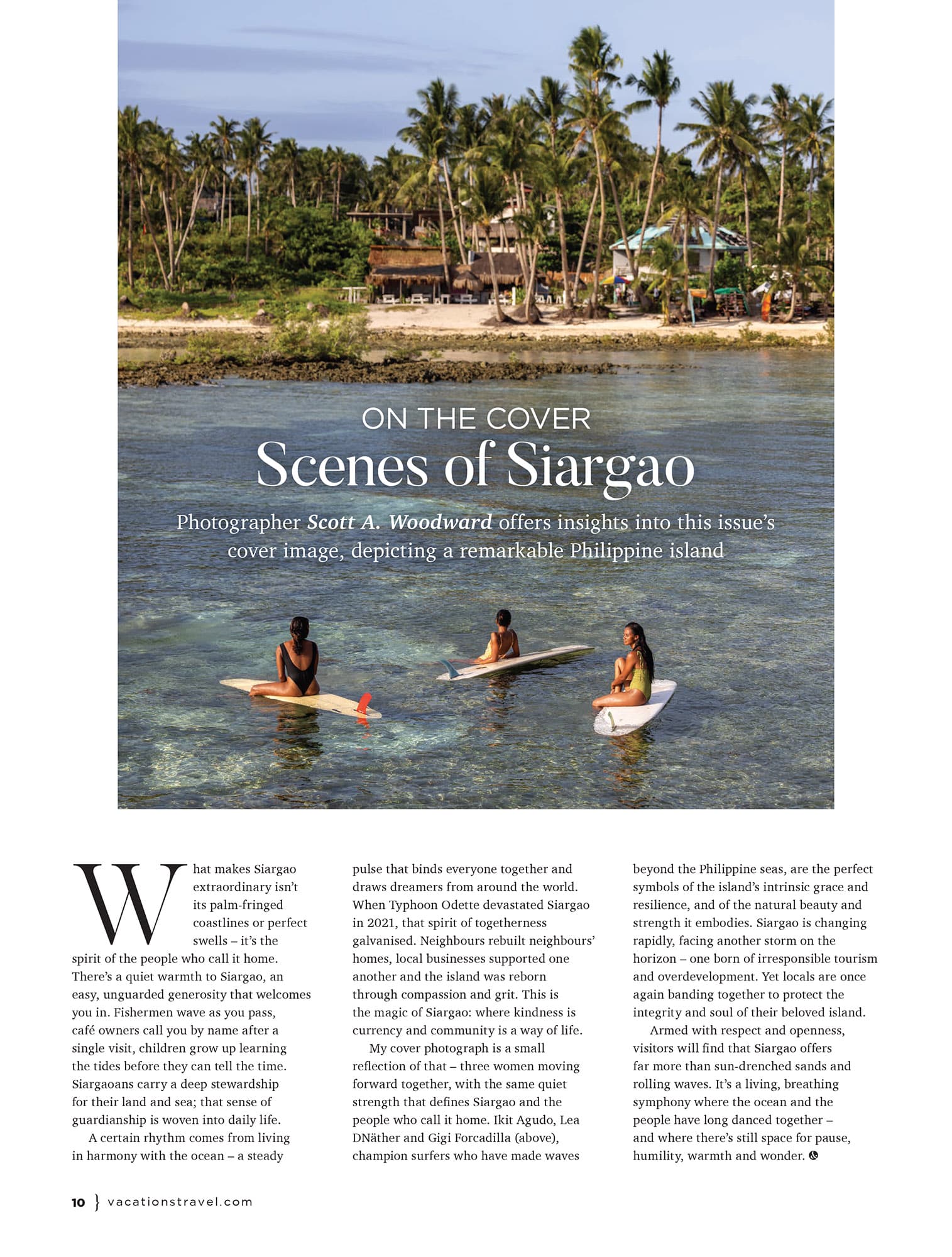 ON THE COVER

Scenes of Siargao

Photographer Scott A. Woodward offers insights into this issue's cover image, depicting a remarkable Philippine island

What makes Siargao extraordinary isn't its palm-fringed coastlines or perfect swells – it's the spirit of the people who call it home. There's a quiet warmth to Siargao, an easy, unguarded generosity that welcomes you in. Fishermen wave as you pass, café owners call you by name after a single visit, children grow up learning the tides before they can tell the time. Siargaoans carry a deep stewardship for their land and sea; that sense of guardianship is woven into daily life.

A certain rhythm comes from living in harmony with the ocean – a steady pulse that binds everyone together and draws dreamers from around the world. When Typhoon Odette devastated Siargao in 2021, that spirit of togetherness galvanised. Neighbours rebuilt neighbours' homes, local businesses supported one another and the island was reborn through compassion and grit. This is the magic of Siargao: where kindness is currency and community is a way of life.

My cover photograph is a small reflection of that – three women moving forward together, with the same quiet strength that defines Siargao and the people who call it home. Ikit Agudo, Lea DNäther and Gigi Forcadilla (above), champion surfers who have made waves beyond the Philippine seas, are the perfect symbols of the island's intrinsic grace and resilience, and of the natural beauty and strength it embodies. Siargao is changing rapidly, facing another storm on the horizon – one born of irresponsible tourism and overdevelopment. Yet locals are once again banding together to protect the integrity and soul of their beloved island.

Armed with respect and openness, visitors will find that Siargao offers far more than sun-drenched sands and rolling waves. It's a living, breathing symphony where the ocean and the people have long danced together – and where there's still space for pause, humility, warmth and wonder.

10 } vacationstravel.com